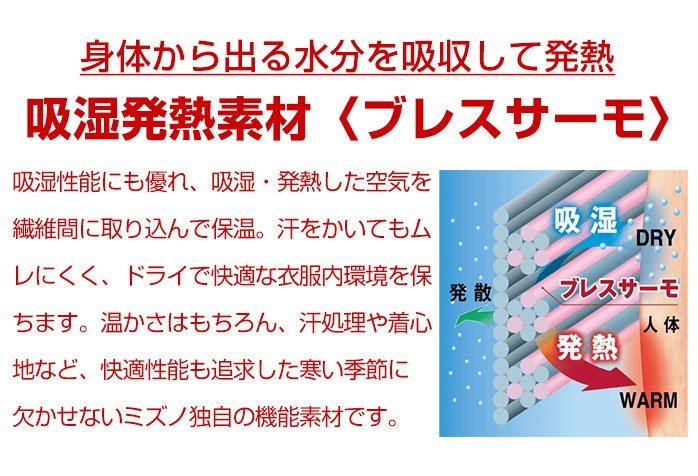 身体から出る水分を吸収して発熱

吸湿発熱素材〈ブレスサーモ〉

吸湿性能にも優れ、吸湿・発熱した空気を繊維間に取り込んで保温。汗をかいてもムレにくく、ドライで快適な衣服内環境を保ちます。温かさはもちろん、汗処理や着心地など、快適性能も追求した寒い季節に欠かせないミズノ独自の機能素材です。

吸湿
DRY
発散
ブレスサーモ
人体
発熱
WARM